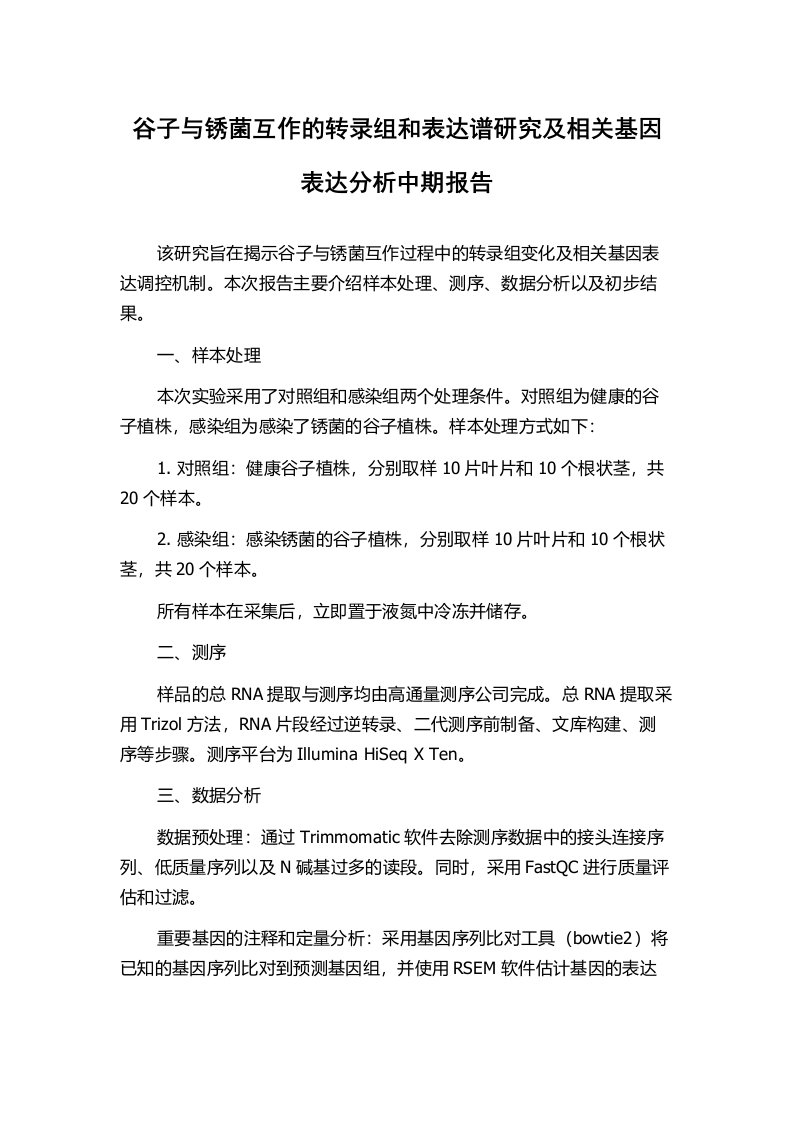 谷子与锈菌互作的转录组和表达谱研究及相关基因表达分析中期报告

该研究旨在揭示谷子与锈菌互作过程中的转录组变化及相关基因表达调控机制。本次报告主要介绍样本处理、测序、数据分析以及初步结果。

一、样本处理

本次实验采用了对照组和感染组两个处理条件。对照组为健康的谷子植株，感染组为感染了锈菌的谷子植株。样本处理方式如下：

1. 对照组：健康谷子植株，分别取样 10 片叶片和 10 个根状茎，共 20 个样本。

2. 感染组：感染锈菌的谷子植株，分别取样 10 片叶片和 10 个根状茎，共 20 个样本。

所有样本在采集后，立即置于液氮中冷冻并储存。

二、测序

样品的总 RNA 提取与测序均由高通量测序公司完成。总 RNA 提取采用 Trizol 方法，RNA 片段经过逆转录、二代测序前制备、文库构建、测序等步骤。测序平台为 Illumina HiSeq X Ten。

三、数据分析

数据预处理：通过 Trimmomatic 软件去除测序数据中的接头连接序列、低质量序列以及 N 碱基过多的读段。同时，采用 FastQC 进行质量评估和过滤。

重要基因的注释和定量分析：采用基因序列比对工具（bowtie2）将已知的基因序列比对到预测基因组，并使用 RSEM 软件估计基因的表达